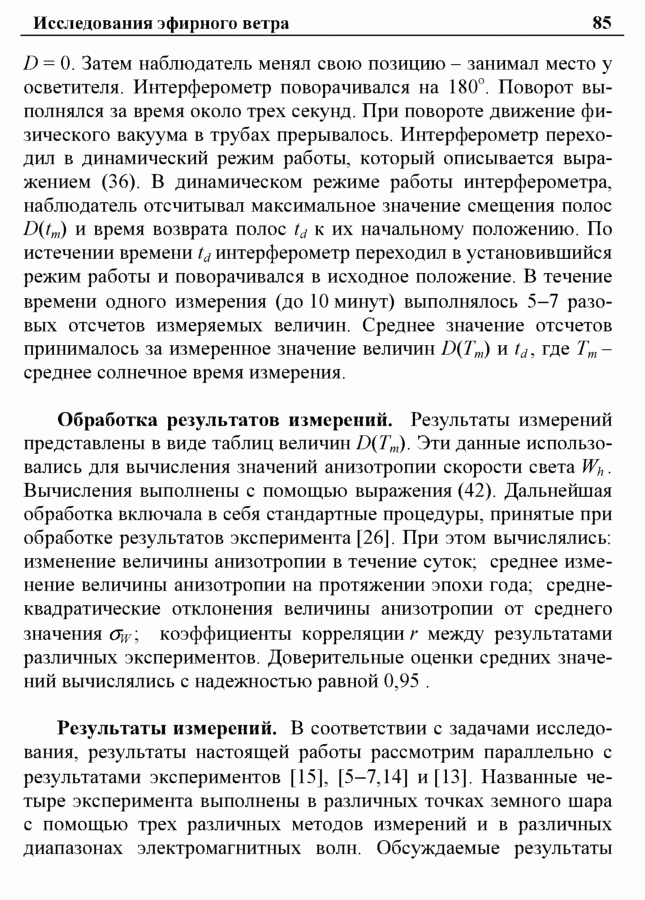 Исследования эфирного ветра 85

$D = 0$. Затем наблюдатель менял свою позицию – занимал место у осветителя. Интерферометр поворачивался на $180^{\circ}$. Поворот выполнялся за время около трех секунд. При повороте движение физического вакуума в трубах прерывалось. Интерферометр переходил в динамический режим работы, который описывается выражением (36). В динамическом режиме работы интерферометра, наблюдатель отсчитывал максимальное значение смещения полос $D(t_m)$ и время возврата полос $t_d$ к их начальному положению. По истечении времени $t_d$ интерферометр переходил в установившийся режим работы и поворачивался в исходное положение. В течение времени одного измерения (до 10 минут) выполнялось 5–7 разовых отсчетов измеряемых величин. Среднее значение отсчетов принималось за измеренное значение величин $D(T_m)$ и $t_d$, где $T_m$ – среднее солнечное время измерения.

Обработка результатов измерений. Результаты измерений представлены в виде таблиц величин $D(T_m)$. Эти данные использовались для вычисления значений анизотропии скорости света $W_h$. Вычисления выполнены с помощью выражения (42). Дальнейшая обработка включала в себя стандартные процедуры, принятые при обработке результатов эксперимента [26]. При этом вычислялись: изменение величины анизотропии в течение суток; среднее изменение величины анизотропии на протяжении эпохи года; среднеквадратические отклонения величины анизотропии от среднего значения $\sigma_W$; коэффициенты корреляции $r$ между результатами различных экспериментов. Доверительные оценки средних значений вычислялись с надежностью равной 0,95 .

Результаты измерений. В соответствии с задачами исследования, результаты настоящей работы рассмотрим параллельно с результатами экспериментов [15], [5–7,14] и [13]. Названные четыре эксперимента выполнены в различных точках земного шара с помощью трех различных методов измерений и в различных диапазонах электромагнитных волн. Обсуждаемые результаты